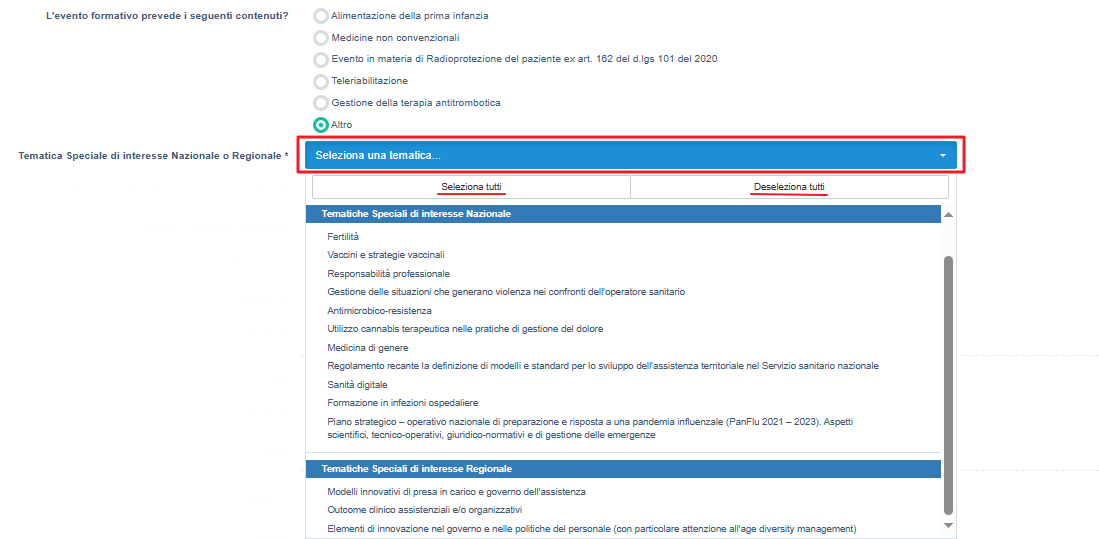 L'evento formativo prevede i seguenti contenuti?

Alimentazione della prima infanzia

Medicine non convenzionali

Evento in materia di Radioprotezione del paziente ex art. 162 del d.lgs 101 del 2020

Teleriabilitazione

Gestione della terapia antitrombotica

Altro

Tematica Speciale di interesse Nazionale o Regionale *

Seleziona una tematica...

Seleziona tutti

Deseleziona tutti

Tematiche Speciali di interesse Nazionale

Fertilità

Vaccini e strategie vaccinali

Responsabilità professionale

Gestione delle situazioni che generano violenza nei confronti dell'operatore sanitario

Antimicrobico-resistenza

Utilizzo cannabis terapeutica nelle pratiche di gestione del dolore

Medicina di genere

Regolamento recante la definizione di modelli e standard per lo sviluppo dell'assistenza territoriale nel Servizio sanitario nazionale

Sanità digitale

Formazione in infezioni ospedaliere

Piano strategico – operativo nazionale di preparazione e risposta a una pandemia influenzale (PanFlu 2021 – 2023). Aspetti scientifici, tecnico-operativi, giuridico-normativi e di gestione delle emergenze

Tematiche Speciali di interesse Regionale

Modelli innovativi di presa in carico e governo dell'assistenza

Outcome clinico assistenziali e/o organizzativi

Elementi di innovazione nel governo e nelle politiche del personale (con particolare attenzione all'age diversity management)